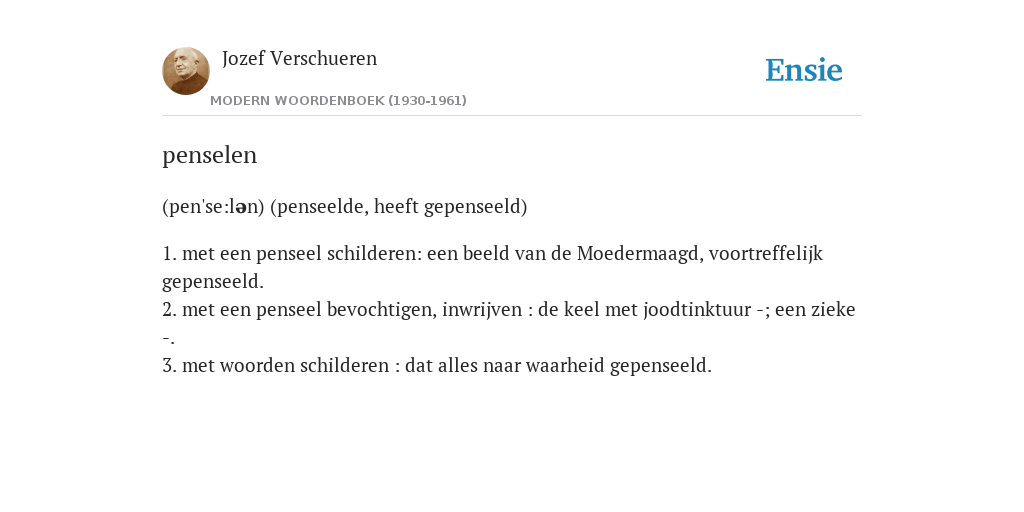 Jozef Verschueren
MODERN WOORDENBOEK (1930-1961)

Ensie

penselen

(pen'se:lən) (penseelde, heeft gepenseeld)

1. met een penseel schilderen: een beeld van de Moedermaagd, voortreffelijk gepenseeld.
2. met een penseel bevochtigen, inwrijven : de keel met joodtinktuur -; een zieke -.
3. met woorden schilderen : dat alles naar waarheid gepenseeld.